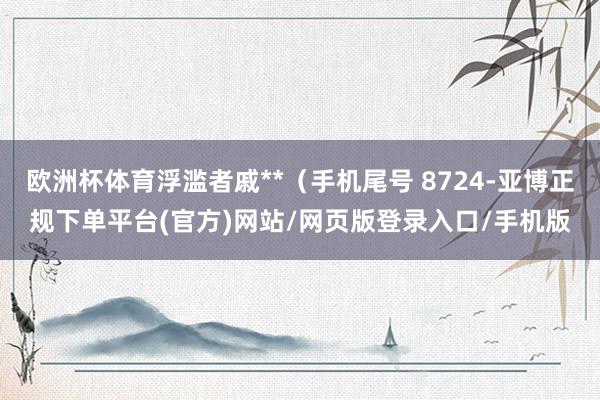 欧洲杯体育浮滥者戚**（手机尾号 8724-亚博正规下单平台(官方)网站/网页版登录入口/手机版